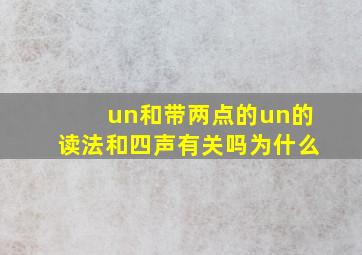 un和带两点的un的读法和四声有关吗为什么